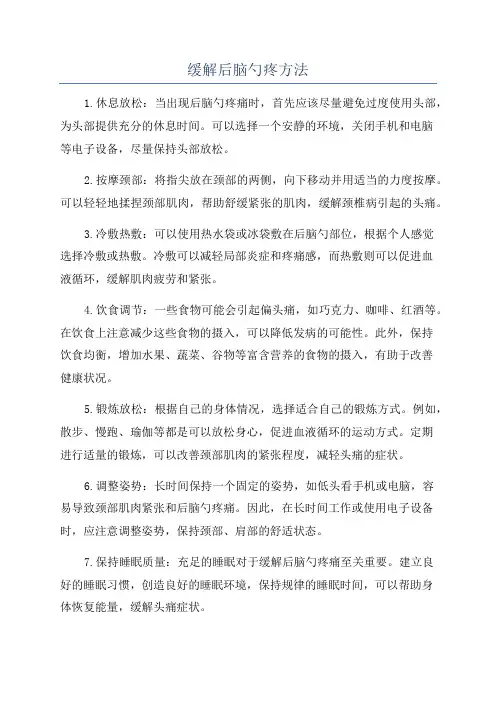 缓解后脑勺疼方法

1.休息放松：当出现后脑勺疼痛时，首先应该尽量避免过度使用头部，为头部提供充分的休息时间。可以选择一个安静的环境，关闭手机和电脑等电子设备，尽量保持头部放松。

2.按摩颈部：将指尖放在颈部的两侧，向下移动并用适当的力度按摩。可以轻轻地揉捏颈部肌肉，帮助舒缓紧张的肌肉，缓解颈椎病引起的头痛。

3.冷敷热敷：可以使用热水袋或冰袋敷在后脑勺部位，根据个人感觉选择冷敷或热敷。冷敷可以减轻局部炎症和疼痛感，而热敷则可以促进血液循环，缓解肌肉疲劳和紧张。

4.饮食调节：一些食物可能会引起偏头痛，如巧克力、咖啡、红酒等。在饮食上注意减少这些食物的摄入，可以降低发病的可能性。此外，保持饮食均衡，增加水果、蔬菜、谷物等富含营养的食物的摄入，有助于改善健康状况。

5.锻炼放松：根据自己的身体情况，选择适合自己的锻炼方式。例如，散步、慢跑、瑜伽等都是可以放松身心，促进血液循环的运动方式。定期进行适量的锻炼，可以改善颈部肌肉的紧张程度，减轻头痛的症状。

6.调整姿势：长时间保持一个固定的姿势，如低头看手机或电脑，容易导致颈部肌肉紧张和后脑勺疼痛。因此，在长时间工作或使用电子设备时，应注意调整姿势，保持颈部、肩部的舒适状态。

7.保持睡眠质量：充足的睡眠对于缓解后脑勺疼痛至关重要。建立良好的睡眠习惯，创造良好的睡眠环境，保持规律的睡眠时间，可以帮助身体恢复能量，缓解头痛症状。